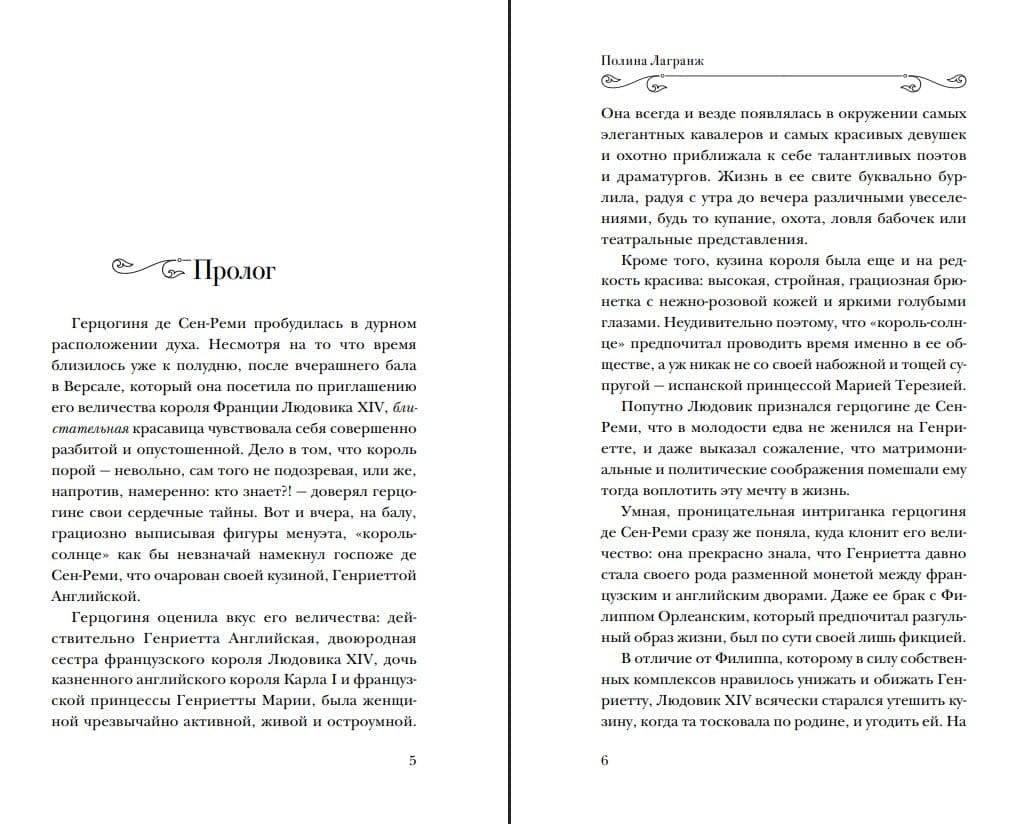 Пролог

Герцогиня де Сен-Реми пробудилась в дурном расположении духа. Несмотря на то что время близилось уже к полудню, после вчерашнего бала в Версале, который она посетила по приглашению его величества короля Франции Людовика XIV, блистательная красавица чувствовала себя совершенно разбитой и опустошенной. Дело в том, что король порой — невольно, сам того не подозревая, или же, напротив, намеренно: кто знает?! — доверял герцогине свои сердечные тайны. Вот и вчера, на балу, грациозно выписывая фигуры менуэта, «король-солнце» как бы невзначай намекнул госпоже де Сен-Реми, что очарован своей кузиной, Генриеттой Английской.

Герцогиня оценила вкус его величества: действительно Генриетта Английская, двоюродная сестра французского короля Людовика XIV, дочь казненного английского короля Карла I и французской принцессы Генриетты Марии, была женщиной чрезвычайно активной, живой и остроумной.

5

Полина Лагранж

Она всегда и везде появлялась в окружении самых элегантных кавалеров и самых красивых девушек и охотно приближала к себе талантливых поэтов и драматургов. Жизнь в ее свите буквально бурлила, радуя с утра до вечера различными увеселениями, будь то купание, охота, ловля бабочек или театральные представления.

Кроме того, кузина короля была еще и на редкость красива: высокая, стройная, грациозная брюнетка с нежно-розовой кожей и яркими голубыми глазами. Неудивительно поэтому, что «король-солнце» предпочитал проводить время именно в ее обществе, а уж никак не со своей набожной и тощей супругой — испанской принцессой Марией Терезией.

Попутно Людовик признался герцогине де Сен-Реми, что в молодости едва не женился на Генриетте, и даже выказал сожаление, что матримониальные и политические соображения помешали ему тогда воплотить эту мечту в жизнь.

Умная, проницательная интриганка герцогиня де Сен-Реми сразу же поняла, куда клонит его величество: она прекрасно знала, что Генриетта давно стала своего рода разменной монетой между французским и английским дворами. Даже ее брак с Филиппом Орлеанским, который предпочитал разгульный образ жизни, был по сути своей лишь фикцией.

В отличие от Филиппа, которому в силу собственных комплексов нравилось унижать и обижать Генриетту, Людовик XIV всячески старался утешить кузину, когда та тосковала по родине, и угодить ей. На

6